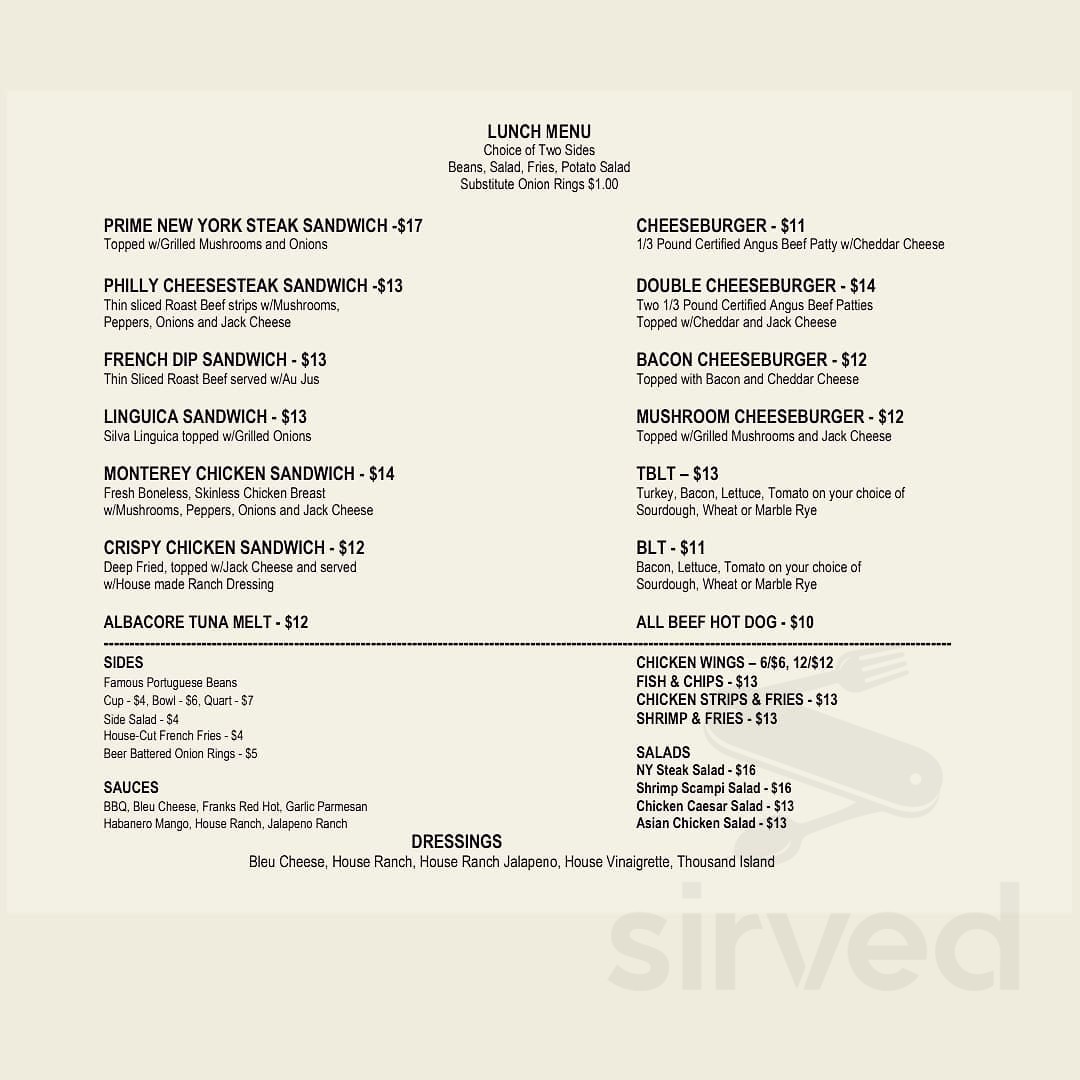 LUNCH MENU
Choice of Two Sides
Beans, Salad, Fries, Potato Salad
Substitute Onion Rings $1.00

PRIME NEW YORK STEAK SANDWICH -$17
Topped w/Grilled Mushrooms and Onions

PHILLY CHEESESTEAK SANDWICH -$13
Thin sliced Roast Beef strips w/Mushrooms, Peppers, Onions and Jack Cheese

FRENCH DIP SANDWICH - $13
Thin Sliced Roast Beef served w/Au Jus

LINGUICA SANDWICH - $13
Silva Linguica topped w/Grilled Onions

MONTEREY CHICKEN SANDWICH - $14
Fresh Boneless, Skinless Chicken Breast w/Mushrooms, Peppers, Onions and Jack Cheese

CRISPY CHICKEN SANDWICH - $12
Deep Fried, topped w/Jack Cheese and served w/House made Ranch Dressing

ALBACORE TUNA MELT - $12

CHEESEBURGER - $11
1/3 Pound Certified Angus Beef Patty w/Cheddar Cheese

DOUBLE CHEESEBURGER - $14
Two 1/3 Pound Certified Angus Beef Patties Topped w/Cheddar and Jack Cheese

BACON CHEESEBURGER - $12
Topped with Bacon and Cheddar Cheese

MUSHROOM CHEESEBURGER - $12
Topped w/Grilled Mushrooms and Jack Cheese

TBLT – $13
Turkey, Bacon, Lettuce, Tomato on your choice of Sourdough, Wheat or Marble Rye

BLT - $11
Bacon, Lettuce, Tomato on your choice of Sourdough, Wheat or Marble Rye

ALL BEEF HOT DOG - $10

SIDES
Famous Portuguese Beans
Cup - $4, Bowl - $6, Quart - $7
Side Salad - $4
House-Cut French Fries - $4
Beer Battered Onion Rings - $5

SAUCES
BBQ, Bleu Cheese, Franks Red Hot, Garlic Parmesan
Habanero Mango, House Ranch, Jalapeno Ranch

CHICKEN WINGS – 6/$6, 12/$12
FISH & CHIPS - $13
CHICKEN STRIPS & FRIES - $13
SHRIMP & FRIES - $13

SALADS
NY Steak Salad - $16
Shrimp Scampi Salad - $16
Chicken Caesar Salad - $13
Asian Chicken Salad - $13

DRESSINGS
Bleu Cheese, House Ranch, House Ranch Jalapeno, House Vinaigrette, Thousand Island

sirved